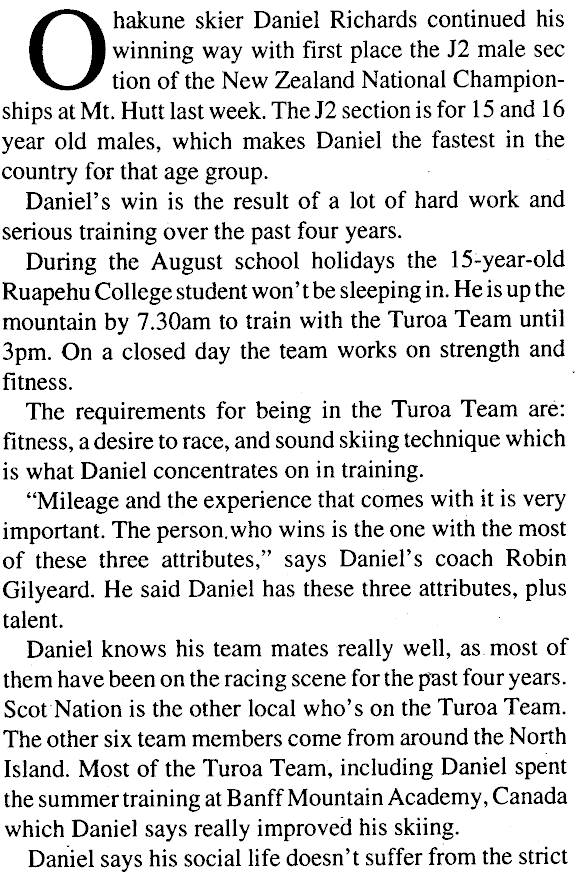 Ohakune skier Daniel Richards continued his winning way with first place the J2 male section of the New Zealand National Championships at Mt. Hutt last week. The J2 section is for 15 and 16 year old males, which makes Daniel the fastest in the country for that age group.

Daniel's win is the result of a lot of hard work and serious training over the past four years.

During the August school holidays the 15-year-old Ruapehu College student won't be sleeping in. He is up the mountain by 7.30am to train with the Turoa Team until 3pm. On a closed day the team works on strength and fitness.

The requirements for being in the Turoa Team are: fitness, a desire to race, and sound skiing technique which is what Daniel concentrates on in training.

"Mileage and the experience that comes with it is very important. The person who wins is the one with the most of these three attributes," says Daniel's coach Robin Gilyeard. He said Daniel has these three attributes, plus talent.

Daniel knows his team mates really well, as most of them have been on the racing scene for the past four years. Scot Nation is the other local who's on the Turoa Team. The other six team members come from around the North Island. Most of the Turoa Team, including Daniel spent the summer training at Banff Mountain Academy, Canada which Daniel says really improved his skiing.

Daniel says his social life doesn't suffer from the strict